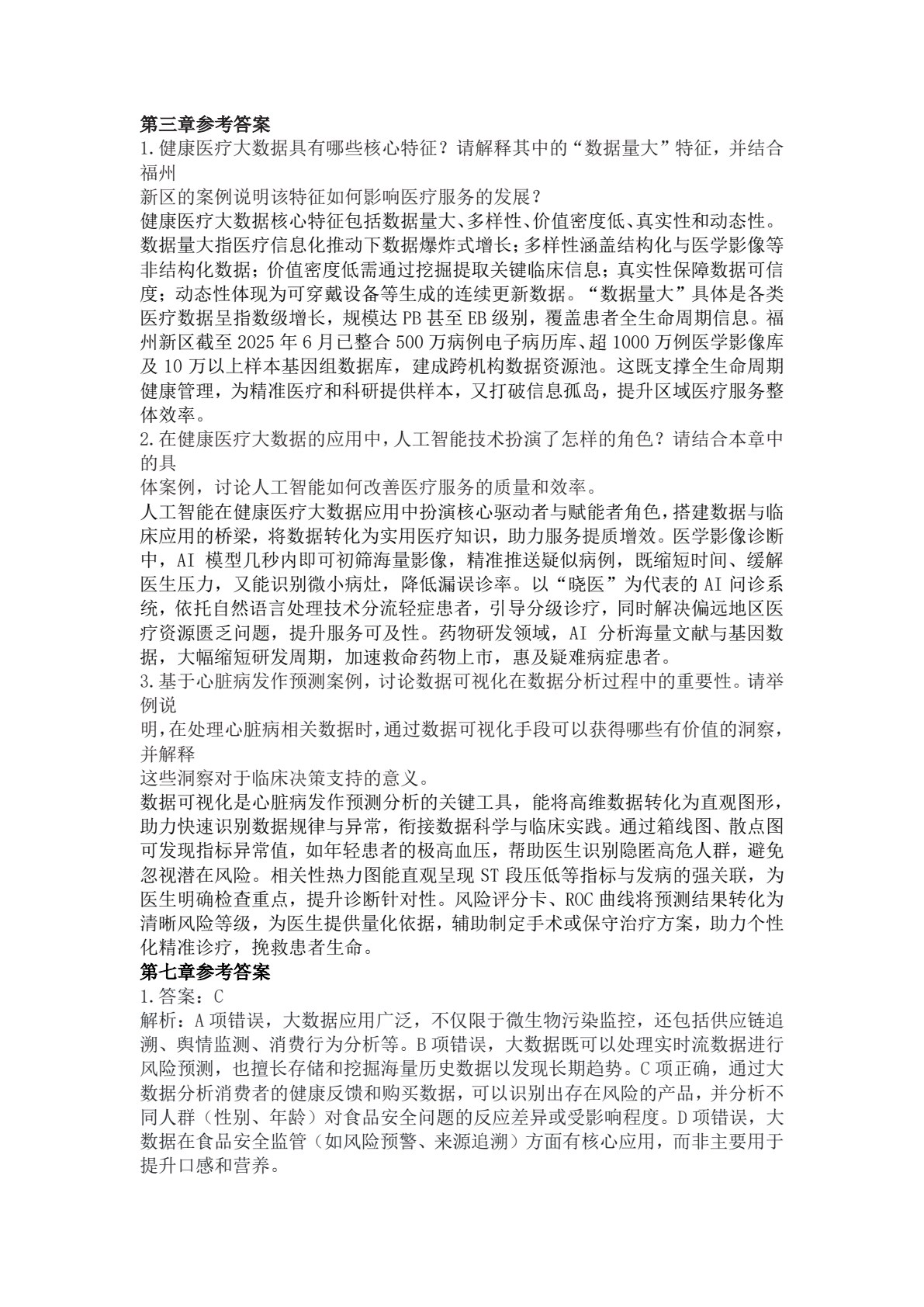 第三章参考答案

1.健康医疗大数据具有哪些核心特征？请解释其中的“数据量大”特征，并结合福州

新区的案例说明该特征如何影响医疗服务的发展？

健康医疗大数据核心特征包括数据量大、多样性、价值密度低、真实性和动态性。数据量大指医疗信息化推动下数据爆炸式增长；多样性涵盖结构化与医学影像等非结构化数据；价值密度低需通过挖掘提取关键临床信息；真实性保障数据可信度；动态性体现为可穿戴设备等生成的连续更新数据。“数据量大”具体是各类医疗数据呈指数级增长，规模达PB甚至EB级别，覆盖患者全生命周期信息。福州新区截至2025年6月已整合500万病例电子病历库、超1000万例医学影像库及10万以上样本基因组数据库，建成跨机构数据资源池。这既支撑全生命周期健康管理，为精准医疗和科研提供样本，又打破信息孤岛，提升区域医疗服务整体效率。

2.在健康医疗大数据的应用中，人工智能技术扮演了怎样的角色？请结合本章中的具

体案例，讨论人工智能如何改善医疗服务的质量和效率。

人工智能在健康医疗大数据应用中扮演核心驱动者与赋能者角色，搭建数据与临床应用的桥梁，将数据转化为实用医疗知识，助力服务提质增效。医学影像诊断中，AI模型几秒内即可初筛海量影像，精准推送疑似病例，既缩短时间、缓解医生压力，又能识别微小病灶，降低漏误诊率。以“晓医”为代表的AI问诊系统，依托自然语言处理技术分流轻症患者，引导分级诊疗，同时解决偏远地区医疗资源匮乏问题，提升服务可及性。药物研发领域，AI分析海量文献与基因数据，大幅缩短研发周期，加速救命药物上市，惠及疑难病症患者。

3.基于心脏病发作预测案例，讨论数据可视化在数据分析过程中的重要性。请举例说

明，在处理心脏病相关数据时，通过数据可视化手段可以获得哪些有价值的洞察，并解释

这些洞察对于临床决策支持的意义。

数据可视化是心脏病发作预测分析的关键工具，能将高维数据转化为直观图形，助力快速识别数据规律与异常，衔接数据科学与临床实践。通过箱线图、散点图可发现指标异常值，如年轻患者的极高血压，帮助医生识别隐匿高危人群，避免忽视潜在风险。相关性热力图能直观呈现ST段压低等指标与发病的强关联，为医生明确检查重点，提升诊断针对性。风险评分卡、ROC曲线将预测结果转化为清晰风险等级，为医生提供量化依据，辅助制定手术或保守治疗方案，助力个性化精准诊疗，挽救患者生命。

第七章参考答案

1.答案：C

解析：A项错误，大数据应用广泛，不仅限于微生物污染监控，还包括供应链追溯、舆情监测、消费行为分析等。B项错误，大数据既可以处理实时流数据进行风险预测，也擅长存储和挖掘海量历史数据以发现长期趋势。C项正确，通过大数据分析消费者的健康反馈和购买数据，可以识别出存在风险的产品，并分析不同人群（性别、年龄）对食品安全问题的反应差异或受影响程度。D项错误，大数据在食品安全监管（如风险预警、来源追溯）方面有核心应用，而非主要用于提升口感和营养。